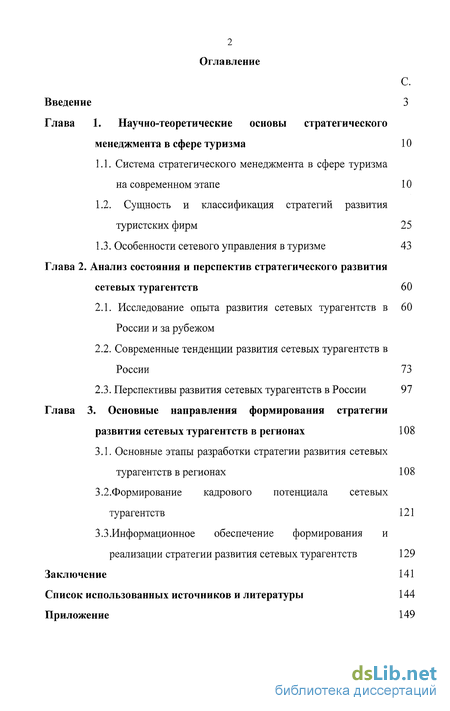 2

Оглавление

С.

Введение 3

Глава 1. Научно-теоретические основы стратегического менеджмента в сфере туризма 10

1.1. Система стратегического менеджмента в сфере туризма на современном этапе 10

1.2. Сущность и классификация стратегий развития туристских фирм 25

1.3. Особенности сетевого управления в туризме 43

Глава 2. Анализ состояния и перспектив стратегического развития сетевых турагентств 60

2.1. Исследование опыта развития сетевых турагентств в России и за рубежом 60

2.2. Современные тенденции развития сетевых турагентств в России 73

2.3. Перспективы развития сетевых турагентств в России 97

Глава 3. Основные направления формирования стратегии развития сетевых турагентств в регионах 108

3.1. Основные этапы разработки стратегии развития сетевых турагентств в регионах 108

3.2.Формирование кадрового потенциала сетевых турагентств 121

3.3.Информационное обеспечение формирования и реализации стратегии развития сетевых турагентств 129

Заключение 141

Список использованных источников и литературы 144

Приложение 149

dsLib.net
библиотека диссертаций